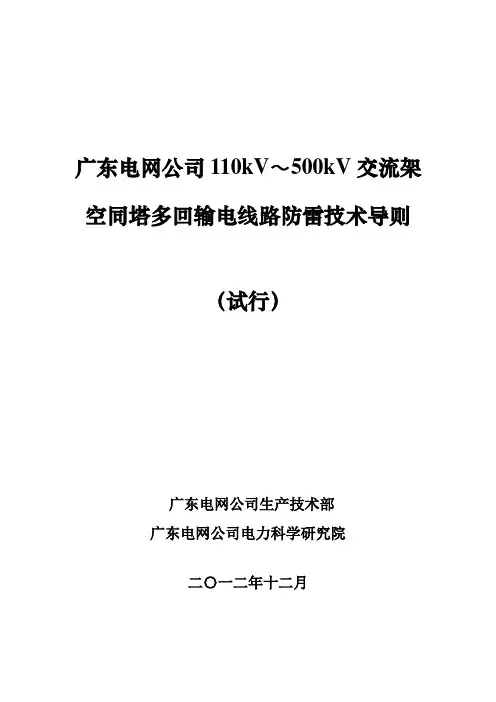 广东电网公司110kV～500kV交流架空同塔多回输电线路防雷技术导则

（试行）

广东电网公司生产技术部
广东电网公司电力科学研究院

二〇一二年十二月